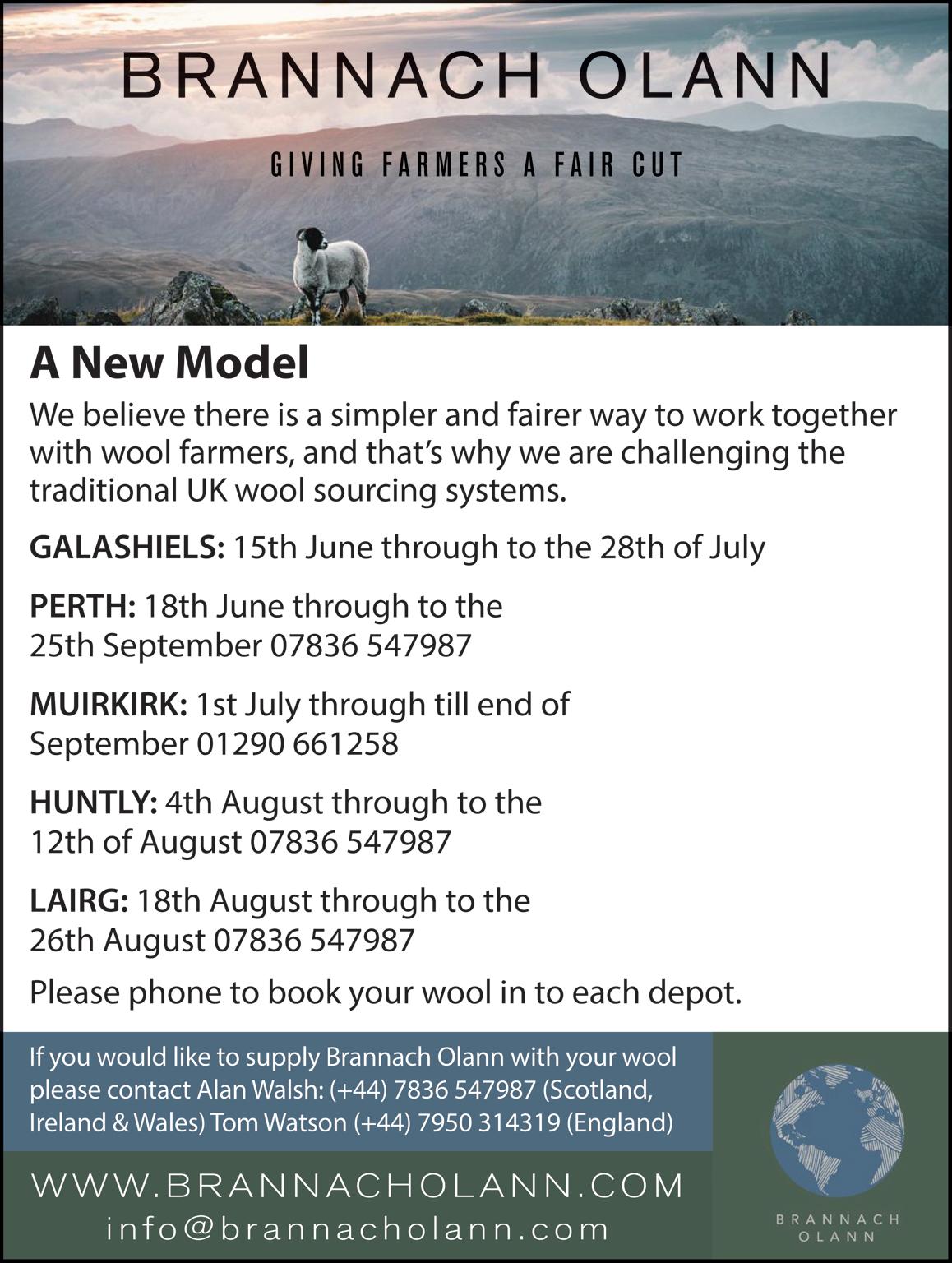 BRANNACH OLANN

GIVING FARMERS A FAIR CUT

A New Model

We believe there is a simpler and fairer way to work together with wool farmers, and that's why we are challenging the traditional UK wool sourcing systems.

GALASHIELS: 15th June through to the 28th of July

PERTH: 18th June through to the 25th September 07836 547987

MUIRKIRK: 1st July through till end of September 01290 661258

HUNTLY: 4th August through to the 12th of August 07836 547987

LAIRG: 18th August through to the 26th August 07836 547987

Please phone to book your wool in to each depot.

If you would like to supply Brannach Olann with your wool please contact Alan Walsh: (+44) 7836 547987 (Scotland, Ireland & Wales) Tom Watson (+44) 7950 314319 (England)

WWW.BRANNACHOLANN.COM

info@brannacholann.com

BRANNACH OLANN